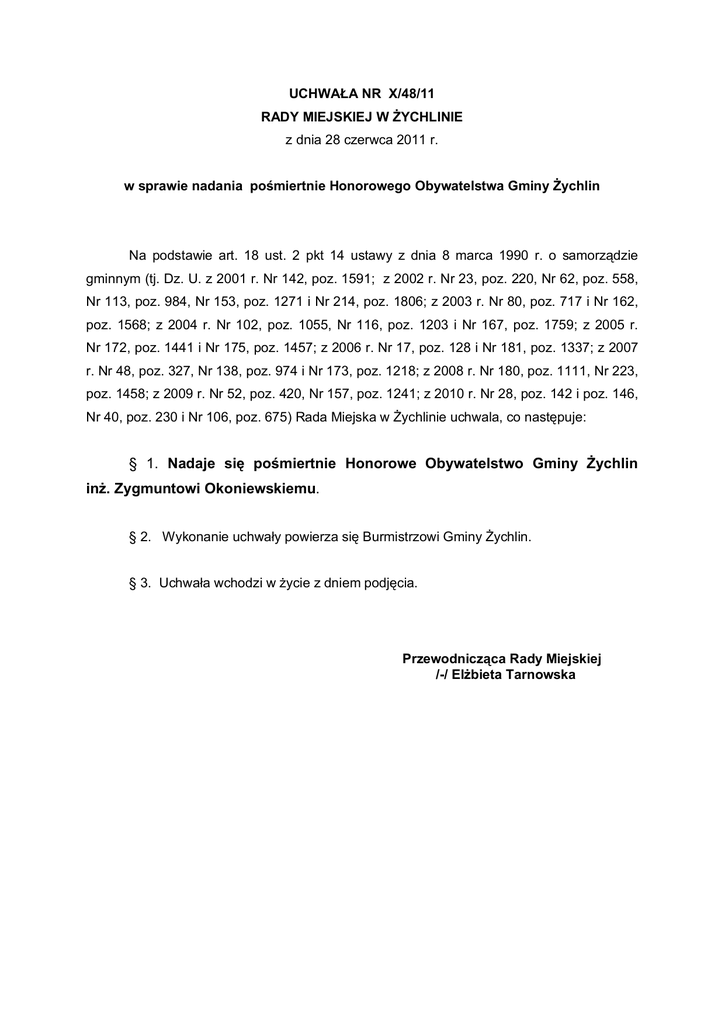 UCHWAŁA NR X/48/11
RADY MIEJSKIEJ W ŻYCHLINIE
z dnia 28 czerwca 2011 r.

w sprawie nadania pośmiertnie Honorowego Obywatelstwa Gminy Żychlin

Na podstawie art. 18 ust. 2 pkt 14 ustawy z dnia 8 marca 1990 r. o samorządzie gminnym (tj. Dz. U. z 2001 r. Nr 142, poz. 1591; z 2002 r. Nr 23, poz. 220, Nr 62, poz. 558, Nr 113, poz. 984, Nr 153, poz. 1271 i Nr 214, poz. 1806; z 2003 r. Nr 80, poz. 717 i Nr 162, poz. 1568; z 2004 r. Nr 102, poz. 1055, Nr 116, poz. 1203 i Nr 167, poz. 1759; z 2005 r. Nr 172, poz. 1441 i Nr 175, poz. 1457; z 2006 r. Nr 17, poz. 128 i Nr 181, poz. 1337; z 2007 r. Nr 48, poz. 327, Nr 138, poz. 974 i Nr 173, poz. 1218; z 2008 r. Nr 180, poz. 1111, Nr 223, poz. 1458; z 2009 r. Nr 52, poz. 420, Nr 157, poz. 1241; z 2010 r. Nr 28, poz. 142 i poz. 146, Nr 40, poz. 230 i Nr 106, poz. 675) Rada Miejska w Żychlinie uchwala, co następuje:

§ 1. Nadaje się pośmiertnie Honorowe Obywatelstwo Gminy Żychlin inż. Zygmuntowi Okoniewskiemu.

§ 2. Wykonanie uchwały powierza się Burmistrzowi Gminy Żychlin.

§ 3. Uchwała wchodzi w życie z dniem podjęcia.

Przewodnicząca Rady Miejskiej
/-/ Elżbieta Tarnowska